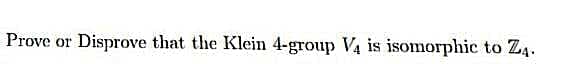 Prove or Disprove that the Klein 4-group $V_4$ is isomorphic to $\mathbb{Z}_4$.